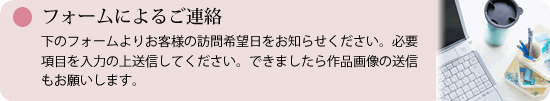 フォームによるご連絡

下のフォームよりお客様の訪問希望日をお知らせください。必要項目を入力の上送信してください。できましたら作品画像の送信もお願いします。